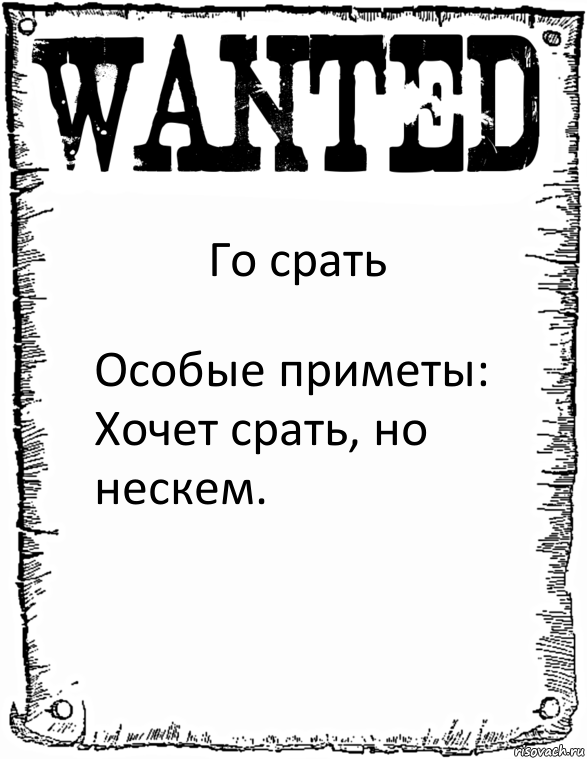 WANTED

Го срать

Особые приметы: Хочет срать, но нескем.

risovach.ru